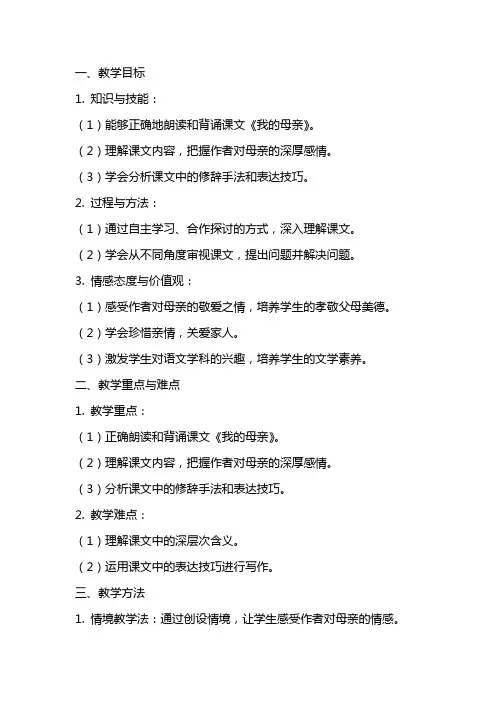 一、教学目标

1. 知识与技能：

（1）能够正确地朗读和背诵课文《我的母亲》。

（2）理解课文内容，把握作者对母亲的深厚感情。

（3）学会分析课文中的修辞手法和表达技巧。

2. 过程与方法：

（1）通过自主学习、合作探讨的方式，深入理解课文。

（2）学会从不同角度审视课文，提出问题并解决问题。

3. 情感态度与价值观：

（1）感受作者对母亲的敬爱之情，培养学生的孝敬父母美德。

（2）学会珍惜亲情，关爱家人。

（3）激发学生对语文学科的兴趣，培养学生的文学素养。

二、教学重点与难点

1. 教学重点：

（1）正确朗读和背诵课文《我的母亲》。

（2）理解课文内容，把握作者对母亲的深厚感情。

（3）分析课文中的修辞手法和表达技巧。

2. 教学难点：

（1）理解课文中的深层次含义。

（2）运用课文中的表达技巧进行写作。

三、教学方法

1. 情境教学法：通过创设情境，让学生感受作者对母亲的情感。